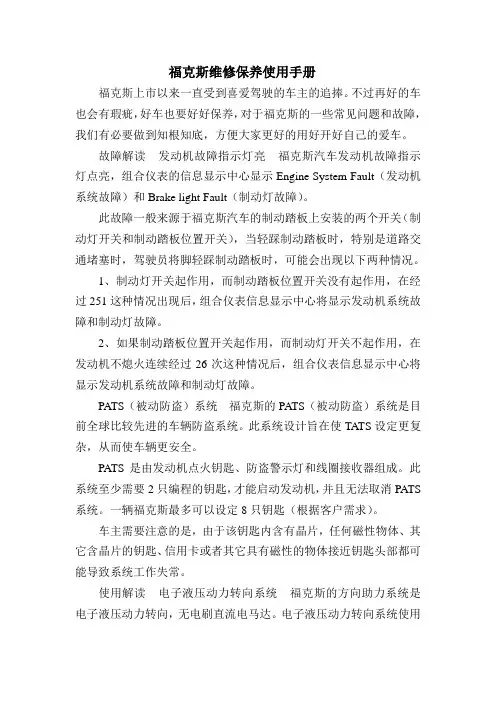 福克斯维修保养使用手册

福克斯上市以来一直受到喜爱驾驶的车主的追捧。不过再好的车也会有瑕疵，好车也要好好保养，对于福克斯的一些常见问题和故障，我们有必要做到知根知底，方便大家更好的用好开好自己的爱车。

故障解读　发动机故障指示灯亮　福克斯汽车发动机故障指示灯点亮，组合仪表的信息显示中心显示 Engine System Fault（发动机系统故障）和 Brake light Fault（制动灯故障）。

此故障一般来源于福克斯汽车的制动踏板上安装的两个开关（制动灯开关和制动踏板位置开关），当轻踩制动踏板时，特别是道路交通堵塞时，驾驶员将脚轻踩制动踏板时，可能会出现以下两种情况。

1、制动灯开关起作用，而制动踏板位置开关没有起作用，在经过 251 这种情况出现后，组合仪表信息显示中心将显示发动机系统故障和制动灯故障。

2、如果制动踏板位置开关起作用，而制动灯开关不起作用，在发动机不熄火连续经过 26 次这种情况后，组合仪表信息显示中心将显示发动机系统故障和制动灯故障。

PATS（被动防盗）系统　福克斯的 PATS（被动防盗）系统是目前全球比较先进的车辆防盗系统。此系统设计旨在使 TATS 设定更复杂，从而使车辆更安全。

PATS 是由发动机点火钥匙、防盗警示灯和线圈接收器组成。此系统至少需要 2 只编程的钥匙，才能启动发动机，并且无法取消 PATS 系统。一辆福克斯最多可以设定 8 只钥匙（根据客户需求）。

车主需要注意的是，由于该钥匙内含有晶片，任何磁性物体、其它含晶片的钥匙、信用卡或者其它具有磁性的物体接近钥匙头部都可能导致系统工作失常。

使用解读　电子液压动力转向系统　福克斯的方向助力系统是电子液压动力转向，无电刷直流电马达。电子液压动力转向系统使用